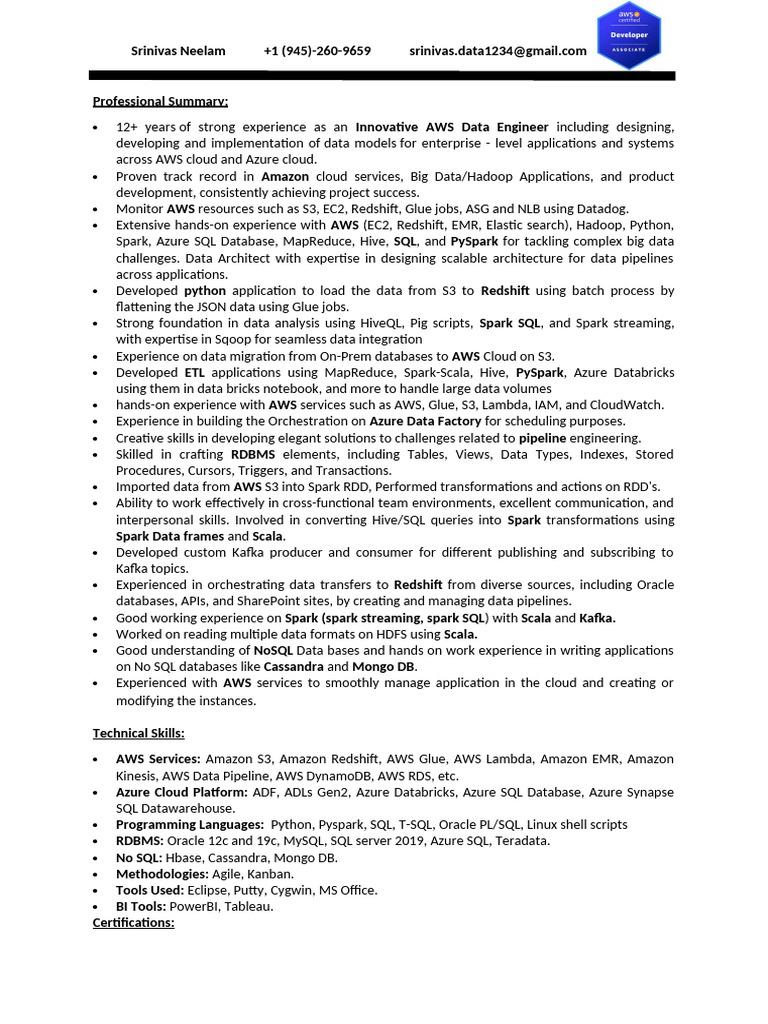 Srinivas Neelam +1 (945)-260-9659 srinivas.data1234@gmail.com

aws certified
Developer
ASSOCIATE

Professional Summary:

- 12+ years of strong experience as an Innovative AWS Data Engineer including designing, developing and implementation of data models for enterprise - level applications and systems across AWS cloud and Azure cloud.
- Proven track record in Amazon cloud services, Big Data/Hadoop Applications, and product development, consistently achieving project success.
- Monitor AWS resources such as S3, EC2, Redshift, Glue jobs, ASG and NLB using Datadog.
- Extensive hands-on experience with AWS (EC2, Redshift, EMR, Elastic search), Hadoop, Python, Spark, Azure SQL Database, MapReduce, Hive, SQL, and PySpark for tackling complex big data challenges. Data Architect with expertise in designing scalable architecture for data pipelines across applications.
- Developed python application to load the data from S3 to Redshift using batch process by flattening the JSON data using Glue jobs.
- Strong foundation in data analysis using HiveQL, Pig scripts, Spark SQL, and Spark streaming, with expertise in Sqoop for seamless data integration
- Experience on data migration from On-Prem databases to AWS Cloud on S3.
- Developed ETL applications using MapReduce, Spark-Scala, Hive, PySpark, Azure Databricks using them in data bricks notebook, and more to handle large data volumes
- hands-on experience with AWS services such as AWS, Glue, S3, Lambda, IAM, and CloudWatch.
- Experience in building the Orchestration on Azure Data Factory for scheduling purposes.
- Creative skills in developing elegant solutions to challenges related to pipeline engineering.
- Skilled in crafting RDBMS elements, including Tables, Views, Data Types, Indexes, Stored Procedures, Cursors, Triggers, and Transactions.
- Imported data from AWS S3 into Spark RDD, Performed transformations and actions on RDD's.
- Ability to work effectively in cross-functional team environments, excellent communication, and interpersonal skills. Involved in converting Hive/SQL queries into Spark transformations using Spark Data frames and Scala.
- Developed custom Kafka producer and consumer for different publishing and subscribing to Kafka topics.
- Experienced in orchestrating data transfers to Redshift from diverse sources, including Oracle databases, APIs, and SharePoint sites, by creating and managing data pipelines.
- Good working experience on Spark (spark streaming, spark SQL) with Scala and Kafka.
- Worked on reading multiple data formats on HDFS using Scala.
- Good understanding of NoSQL Data bases and hands on work experience in writing applications on No SQL databases like Cassandra and Mongo DB.
- Experienced with AWS services to smoothly manage application in the cloud and creating or modifying the instances.

Technical Skills:

- AWS Services: Amazon S3, Amazon Redshift, AWS Glue, AWS Lambda, Amazon EMR, Amazon Kinesis, AWS Data Pipeline, AWS DynamoDB, AWS RDS, etc.
- Azure Cloud Platform: ADF, ADLs Gen2, Azure Databricks, Azure SQL Database, Azure Synapse SQL Datawarehouse.
- Programming Languages: Python, Pyspark, SQL, T-SQL, Oracle PL/SQL, Linux shell scripts
- RDBMS: Oracle 12c and 19c, MySQL, SQL server 2019, Azure SQL, Teradata.
- No SQL: Hbase, Cassandra, Mongo DB.
- Methodologies: Agile, Kanban.
- Tools Used: Eclipse, Putty, Cygwin, MS Office.
- BI Tools: PowerBI, Tableau.

Certifications: